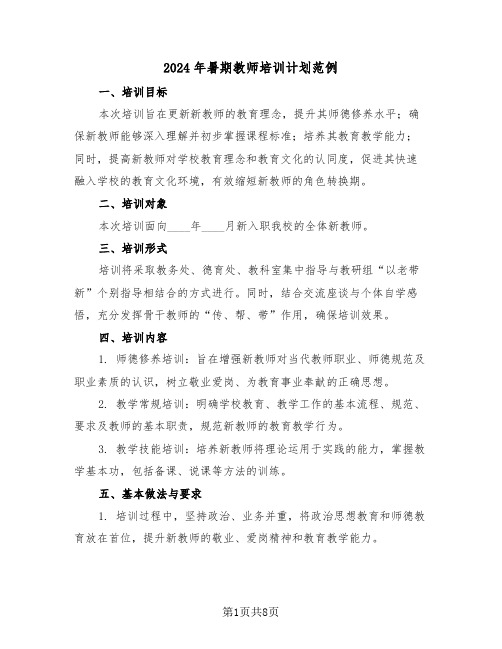 2024年暑期教师培训计划范例

一、培训目标

本次培训旨在更新新教师的教育理念，提升其师德修养水平；确保新教师能够深入理解并初步掌握课程标准；培养其教育教学能力；同时，提高新教师对学校教育理念和教育文化的认同度，促进其快速融入学校的教育文化环境，有效缩短新教师的角色转换期。

二、培训对象

本次培训面向____年____月新入职我校的全体新教师。

三、培训形式

培训将采取教务处、德育处、教科室集中指导与教研组“以老带新”个别指导相结合的方式进行。同时，结合交流座谈与个体自学感悟，充分发挥骨干教师的“传、帮、带”作用，确保培训效果。

四、培训内容

1. 师德修养培训：旨在增强新教师对当代教师职业、师德规范及职业素质的认识，树立敬业爱岗、为教育事业奉献的正确思想。

2. 教学常规培训：明确学校教育、教学工作的基本流程、规范、要求及教师的基本职责，规范新教师的教育教学行为。

3. 教学技能培训：培养新教师将理论运用于实践的能力，掌握教学基本功，包括备课、说课等方法的训练。

五、基本做法与要求

1. 培训过程中，坚持政治、业务并重，将政治思想教育和师德教育放在首位，提升新教师的敬业、爱岗精神和教育教学能力。

第1页共8页